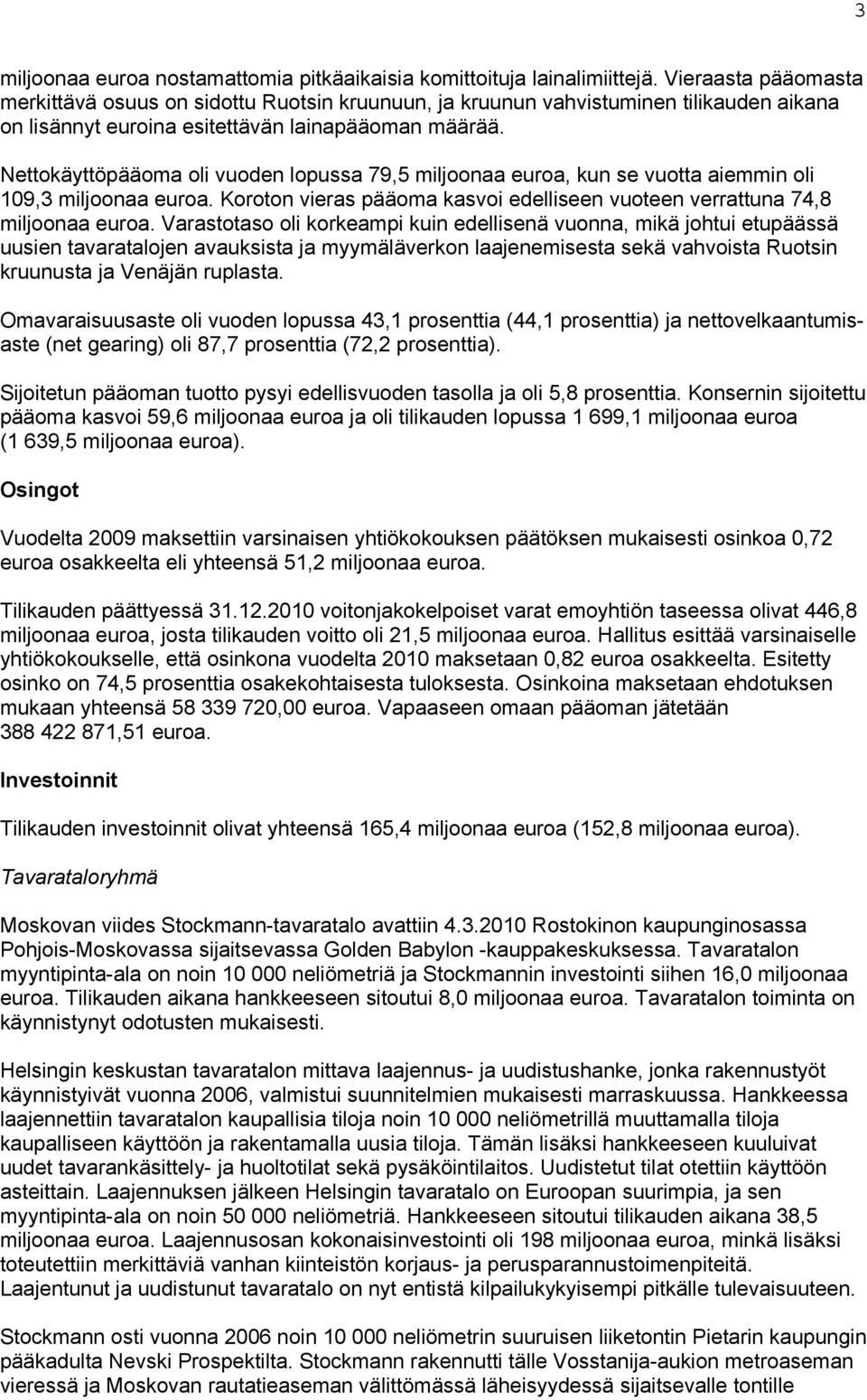 3

miljoonaa euroa nostamattomia pitkäaikaisia komittoituja lainalimiittejä. Vieraasta pääomasta merkittävä osuus on sidottu Ruotsin kruunuun, ja kruunun vahvistuminen tilikauden aikana on lisännyt euroina esitettävän lainapääoman määrää.

Nettokäyttöpääoma oli vuoden lopussa 79,5 miljoonaa euroa, kun se vuotta aiemmin oli 109,3 miljoonaa euroa. Koroton vieras pääoma kasvoi edelliseen vuoteen verrattuna 74,8 miljoonaa euroa. Varastotaso oli korkeampi kuin edellisenä vuonna, mikä johtui etupäässä uusien tavaratalojen avauksista ja myymäläverkon laajenemisesta sekä vahvoista Ruotsin kruunusta ja Venäjän ruplasta.

Omavaraisuusaste oli vuoden lopussa 43,1 prosenttia (44,1 prosenttia) ja nettovelkaantumisaste (net gearing) oli 87,7 prosenttia (72,2 prosenttia).

Sijoitetun pääoman tuotto pysyi edellisvuoden tasolla ja oli 5,8 prosenttia. Konsernin sijoitettu pääoma kasvoi 59,6 miljoonaa euroa ja oli tilikauden lopussa 1 699,1 miljoonaa euroa (1 639,5 miljoonaa euroa).

Osingot

Vuodelta 2009 maksettiin varsinaisen yhtiökokouksen päätöksen mukaisesti osinkoa 0,72 euroa osakkeelta eli yhteensä 51,2 miljoonaa euroa.

Tilikauden päättyessä 31.12.2010 voitonjakokelpoiset varat emoyhtiön taseessa olivat 446,8 miljoonaa euroa, josta tilikauden voitto oli 21,5 miljoonaa euroa. Hallitus esittää varsinaiselle yhtiökokoukselle, että osinkona vuodelta 2010 maksetaan 0,82 euroa osakkeelta. Esitetty osinko on 74,5 prosenttia osakekohtaisesta tuloksesta. Osinkoina maksetaan ehdotuksen mukaan yhteensä 58 339 720,00 euroa. Vapaaseen omaan pääoman jätetään 388 422 871,51 euroa.

Investoinnit

Tilikauden investoinnit olivat yhteensä 165,4 miljoonaa euroa (152,8 miljoonaa euroa).

Tavarataloryhmä

Moskovan viides Stockmann-tavaratalo avattiin 4.3.2010 Rostokinon kaupunginosassa Pohjois-Moskovassa sijaitsevassa Golden Babylon -kauppakeskuksessa. Tavaratalon myyntipinta-ala on noin 10 000 neliömetriä ja Stockmannin investointi siihen 16,0 miljoonaa euroa. Tilikauden aikana hankkeeseen sitoutui 8,0 miljoonaa euroa. Tavaratalon toiminta on käynnistynyt odotusten mukaisesti.

Helsingin keskustan tavaratalon mittava laajennus- ja uudistushanke, jonka rakennustyöt käynnistyivät vuonna 2006, valmistui suunnitelmien mukaisesti marraskuussa. Hankkeessa laajennettiin tavaratalon kaupallisia tiloja noin 10 000 neliömetrillä muuttamalla tiloja kaupalliseen käyttöön ja rakentamalla uusia tiloja. Tämän lisäksi hankkeeseen kuuluivat uudet tavarankäsittely- ja huoltotilat sekä pysäköintilaitos. Uudistetut tilat otettiin käyttöön asteittain. Laajennuksen jälkeen Helsingin tavaratalo on Euroopan suurimpia, ja sen myyntipinta-ala on noin 50 000 neliömetriä. Hankkeeseen sitoutui tilikauden aikana 38,5 miljoonaa euroa. Laajennusosan kokonaisinvestointi oli 198 miljoonaa euroa, minkä lisäksi toteutettiin merkittäviä vanhan kiinteistön korjaus- ja perusparannustoimenpiteitä. Laajentunut ja uudistunut tavaratalo on nyt entistä kilpailukykyisempi pitkälle tulevaisuuteen.

Stockmann osti vuonna 2006 noin 10 000 neliömetrin suuruisen liiketontin Pietarin kaupungin pääkadulta Nevski Prospektilta. Stockmann rakennutti tälle Vosstanija-aukion metroaseman vieressä ja Moskovan rautatieaseman välittömässä läheisyydessä sijaitsevalle tontille